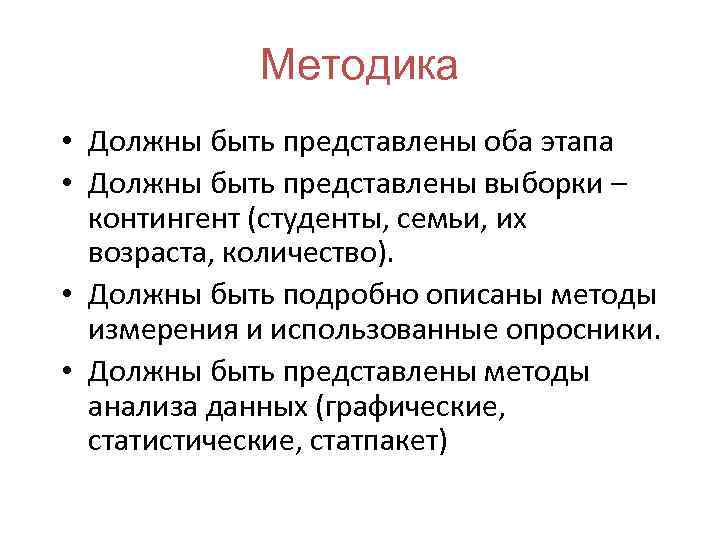 Методика

• Должны быть представлены оба этапа
• Должны быть представлены выборки – контингент (студенты, семьи, их возраста, количество).
• Должны быть подробно описаны методы измерения и использованные опросники.
• Должны быть представлены методы анализа данных (графические, статистические, статпакет)